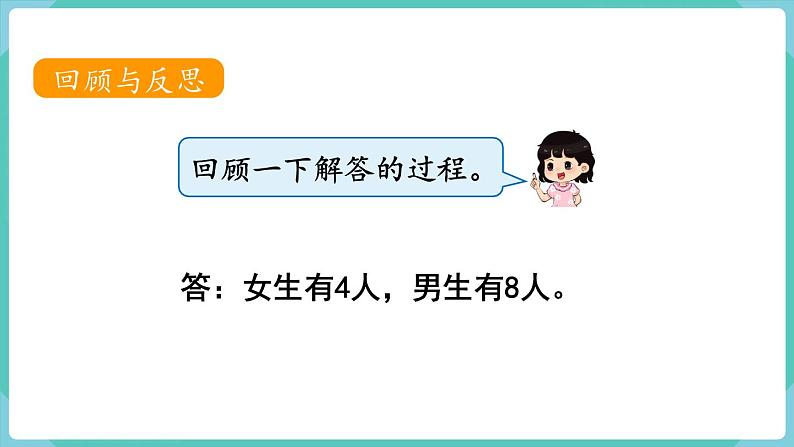 回顾与反思

回顾一下解答的过程。

答：女生有4人，男生有8人。